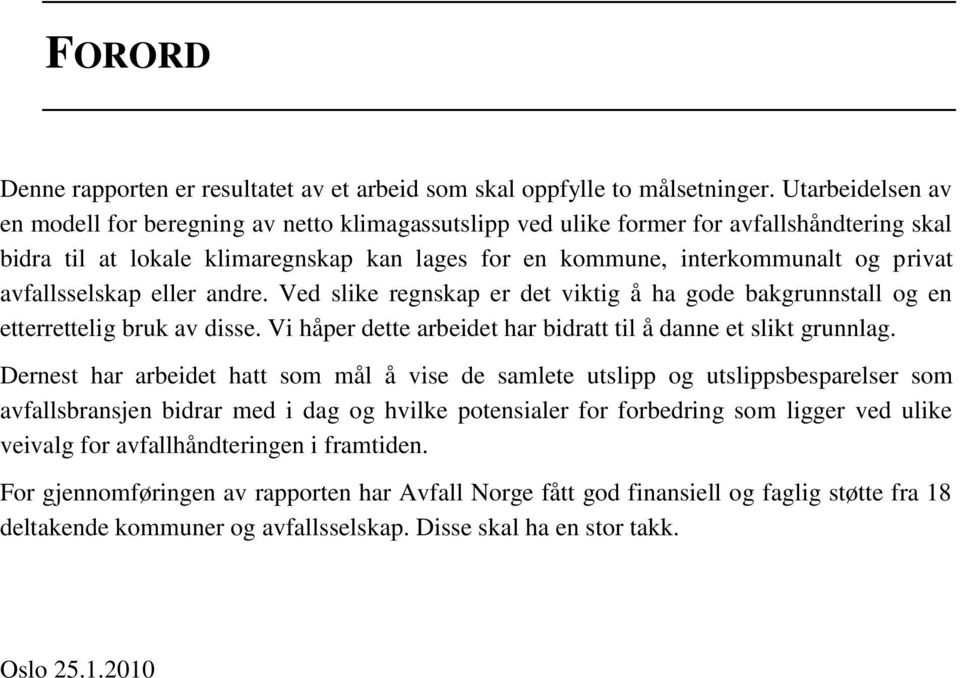 FORORD

Denne rapporten er resultatet av et arbeid som skal oppfylle to målsetninger. Utarbeidelsen av en modell for beregning av netto klimagassutslipp ved ulike former for avfallshåndtering skal bidra til at lokale klimaregnskap kan lages for en kommune, interkommunalt og privat avfallsselskap eller andre. Ved slike regnskap er det viktig å ha gode bakgrunnstall og en etterrettelig bruk av disse. Vi håper dette arbeidet har bidratt til å danne et slikt grunnlag.

Dernest har arbeidet hatt som mål å vise de samlete utslipp og utslippsbesparelser som avfallsbransjen bidrar med i dag og hvilke potensialer for forbedring som ligger ved ulike veivalg for avfallhåndteringen i framtiden.

For gjennomføringen av rapporten har Avfall Norge fått god finansiell og faglig støtte fra 18 deltakende kommuner og avfallsselskap. Disse skal ha en stor takk.

Oslo 25.1.2010